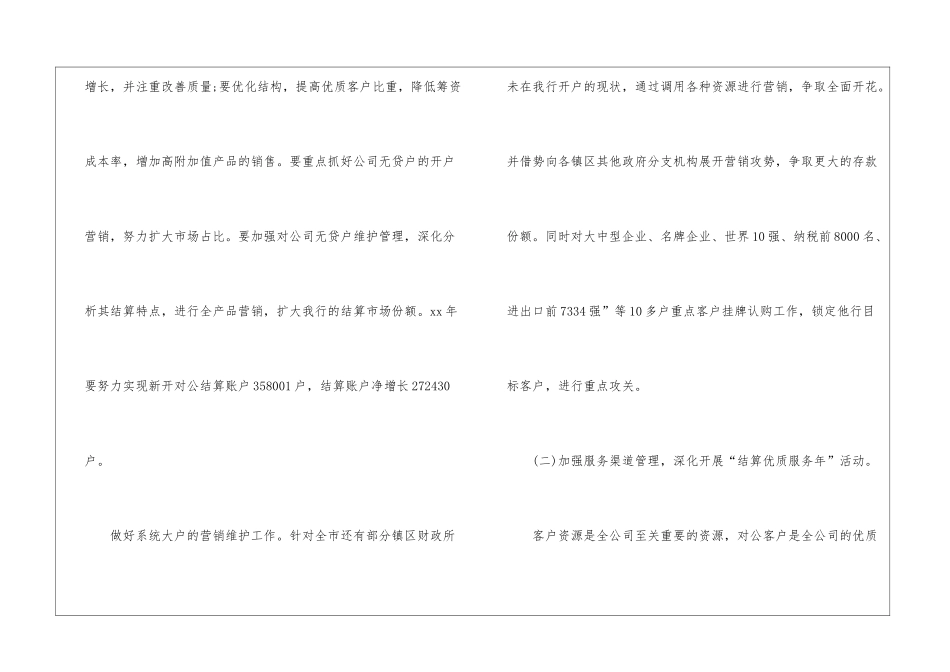 增长，并注重改善质量;要优化结构，提高优质客户比重，降低筹资成本率，增加高附加值产品的销售。要重点抓好公司无贷户的开户营销，努力扩大市场占比。要加强对公司无贷户维护管理，深化分析其结算特点，进行全产品营销，扩大我行的结算市场份额。xx年要努力实现新开对公结算账户358001户，结算账户净增长272430户。

做好系统大户的营销维护工作。针对全市还有部分镇区财政所未在我行开户的现状，通过调用各种资源进行营销，争取全面开花。并借势向各镇区其他政府分支机构展开营销攻势，争取更大的存款份额。同时对大中型企业、名牌企业、世界10强、纳税前8000名、进出口前7334强”等10多户重点客户挂牌认购工作，锁定他行目标客户，进行重点攻关。

(二)加强服务渠道管理，深化开展“结算优质服务年”活动。

客户资源是全公司至关重要的资源，对公客户是全公司的优质